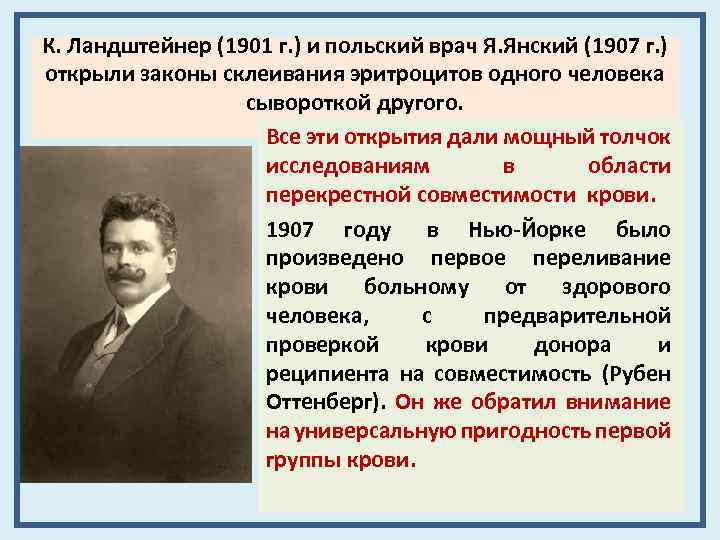 К. Ландштейнер (1901 г.) и польский врач Я.Янский (1907 г.) открыли законы склеивания эритроцитов одного человека сывороткой другого.

Все эти открытия дали мощный толчок исследованиям в области перекрестной совместимости крови.

1907 году в Нью-Йорке было произведено первое переливание крови больному от здорового человека, с предварительной проверкой крови донора и реципиента на совместимость (Рубен Оттенберг). Он же обратил внимание на универсальную пригодность первой группы крови.